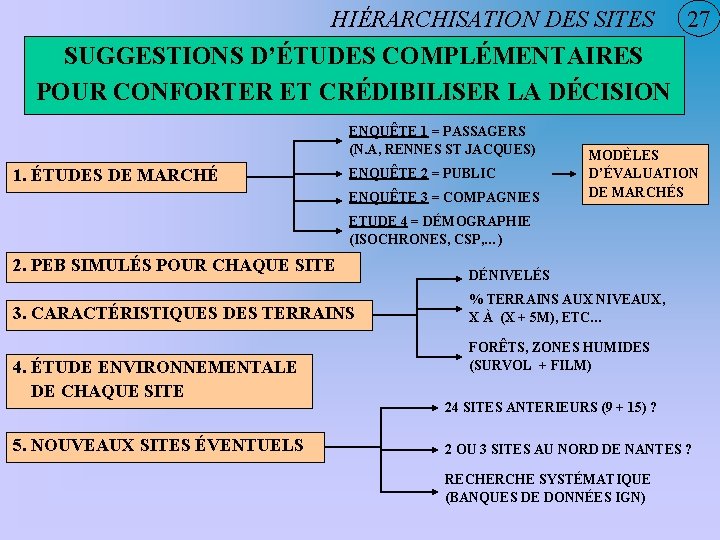 HIÉRARCHISATION DES SITES 27

SUGGESTIONS D'ÉTUDES COMPLÉMENTAIRES POUR CONFORTER ET CRÉDIBILISER LA DÉCISION

1. ÉTUDES DE MARCHÉ

ENQUÊTE 1 = PASSAGERS (N.A, RENNES ST JACQUES)

ENQUÊTE 2 = PUBLIC

ENQUÊTE 3 = COMPAGNIES

ETUDE 4 = DÉMOGRAPHIE (ISOCHRONES, CSP,...)

MODÈLES D'ÉVALUATION DE MARCHÉS

2. PEB SIMULÉS POUR CHAQUE SITE

3. CARACTÉRISTIQUES DES TERRAINS

DÉNIVELÉS

% TERRAINS AUX NIVEAUX, X À (X + 5M), ETC...

FORÊTS, ZONES HUMIDES (SURVOL + FILM)

4. ÉTUDE ENVIRONNEMENTALE DE CHAQUE SITE

5. NOUVEAUX SITES ÉVENTUELS

24 SITES ANTERIEURS (9 + 15) ?

2 OU 3 SITES AU NORD DE NANTES ?

RECHERCHE SYSTÉMATIQUE (BANQUES DE DONNÉES IGN)